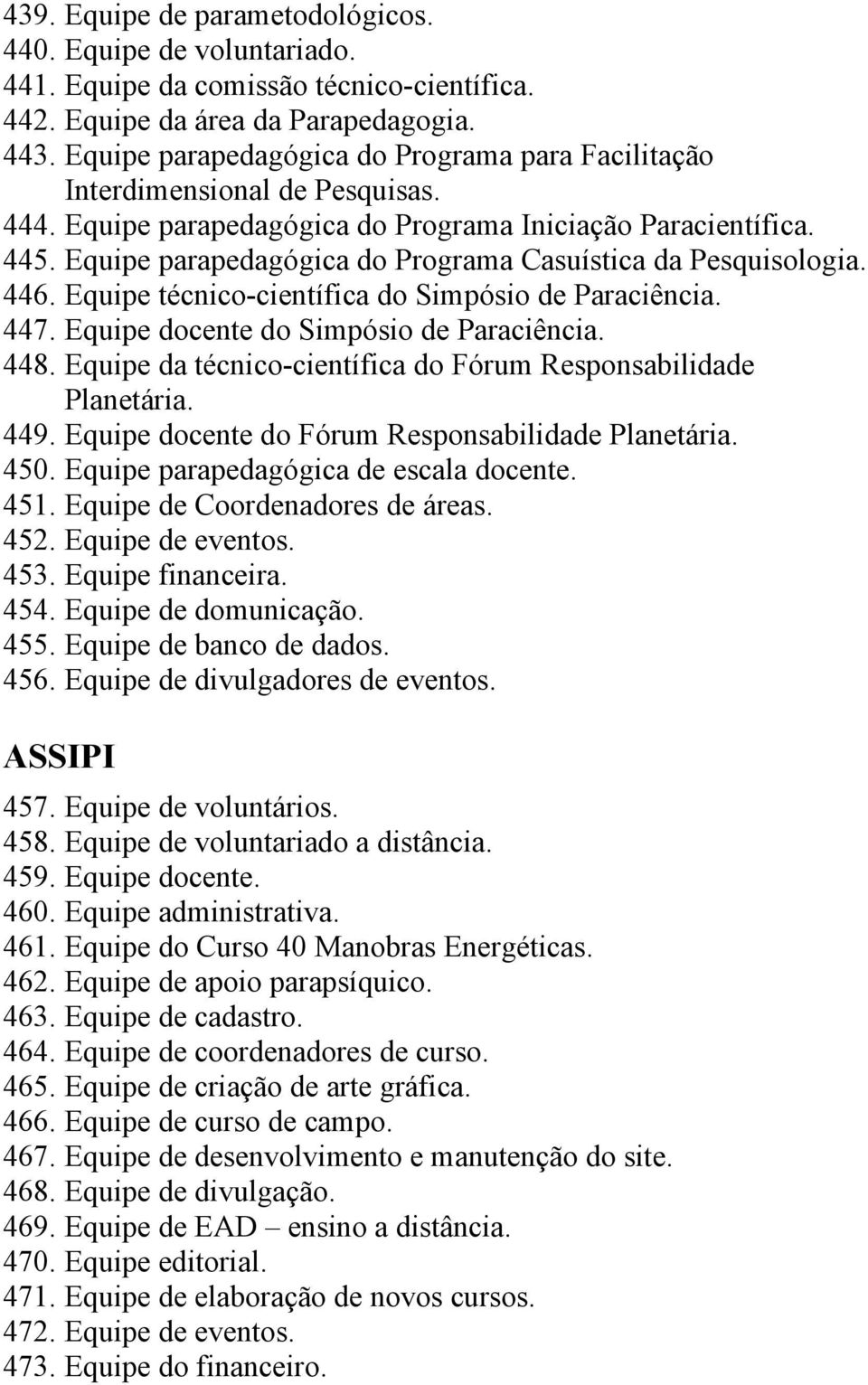 439. Equipe de parametodológicos.
440. Equipe de voluntariado.
441. Equipe da comissão técnico-científica.
442. Equipe da área da Parapedagogia.
443. Equipe parapedagógica do Programa para Facilitação Interdimensional de Pesquisas.
444. Equipe parapedagógica do Programa Iniciação Paracientífica.
445. Equipe parapedagógica do Programa Casuística da Pesquisologia.
446. Equipe técnico-científica do Simpósio de Paraciência.
447. Equipe docente do Simpósio de Paraciência.
448. Equipe da técnico-científica do Fórum Responsabilidade Planetária.
449. Equipe docente do Fórum Responsabilidade Planetária.
450. Equipe parapedagógica de escala docente.
451. Equipe de Coordenadores de áreas.
452. Equipe de eventos.
453. Equipe financeira.
454. Equipe de domunicação.
455. Equipe de banco de dados.
456. Equipe de divulgadores de eventos.

ASSIPI

457. Equipe de voluntários.
458. Equipe de voluntariado a distância.
459. Equipe docente.
460. Equipe administrativa.
461. Equipe do Curso 40 Manobras Energéticas.
462. Equipe de apoio parapsíquico.
463. Equipe de cadastro.
464. Equipe de coordenadores de curso.
465. Equipe de criação de arte gráfica.
466. Equipe de curso de campo.
467. Equipe de desenvolvimento e manutenção do site.
468. Equipe de divulgação.
469. Equipe de EAD – ensino a distância.
470. Equipe editorial.
471. Equipe de elaboração de novos cursos.
472. Equipe de eventos.
473. Equipe do financeiro.